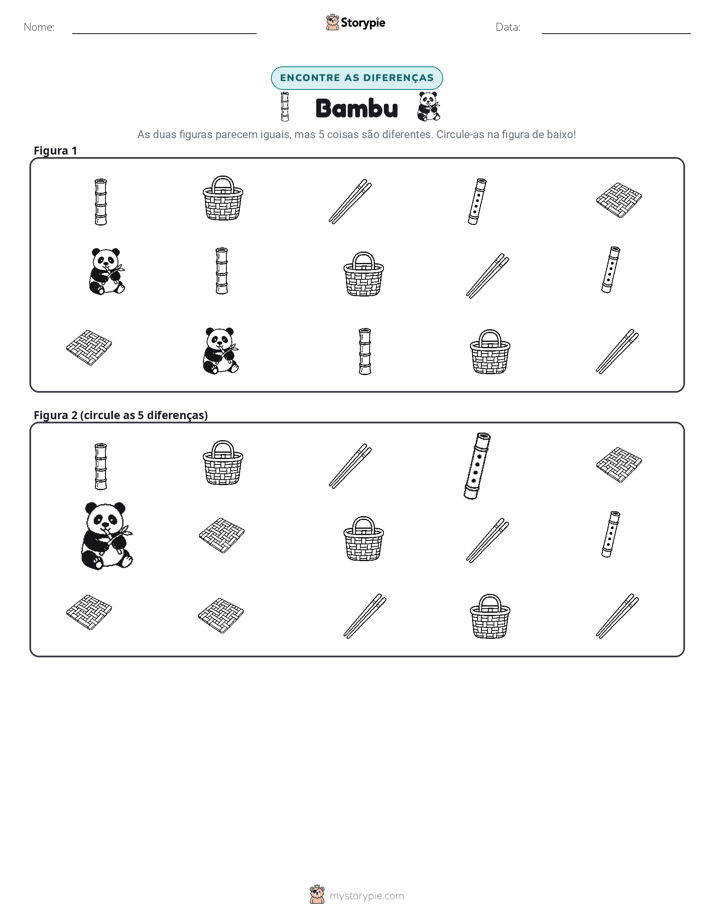 Nome: ____

Storypie

Data: ____

ENCONTRE AS DIFERENÇAS

Bambu

As duas figuras parecem iguais, mas 5 coisas são diferentes. Circule-as na figura de baixo!

Figura 1

Figura 2 (circule as 5 diferenças)

mystorypie.com